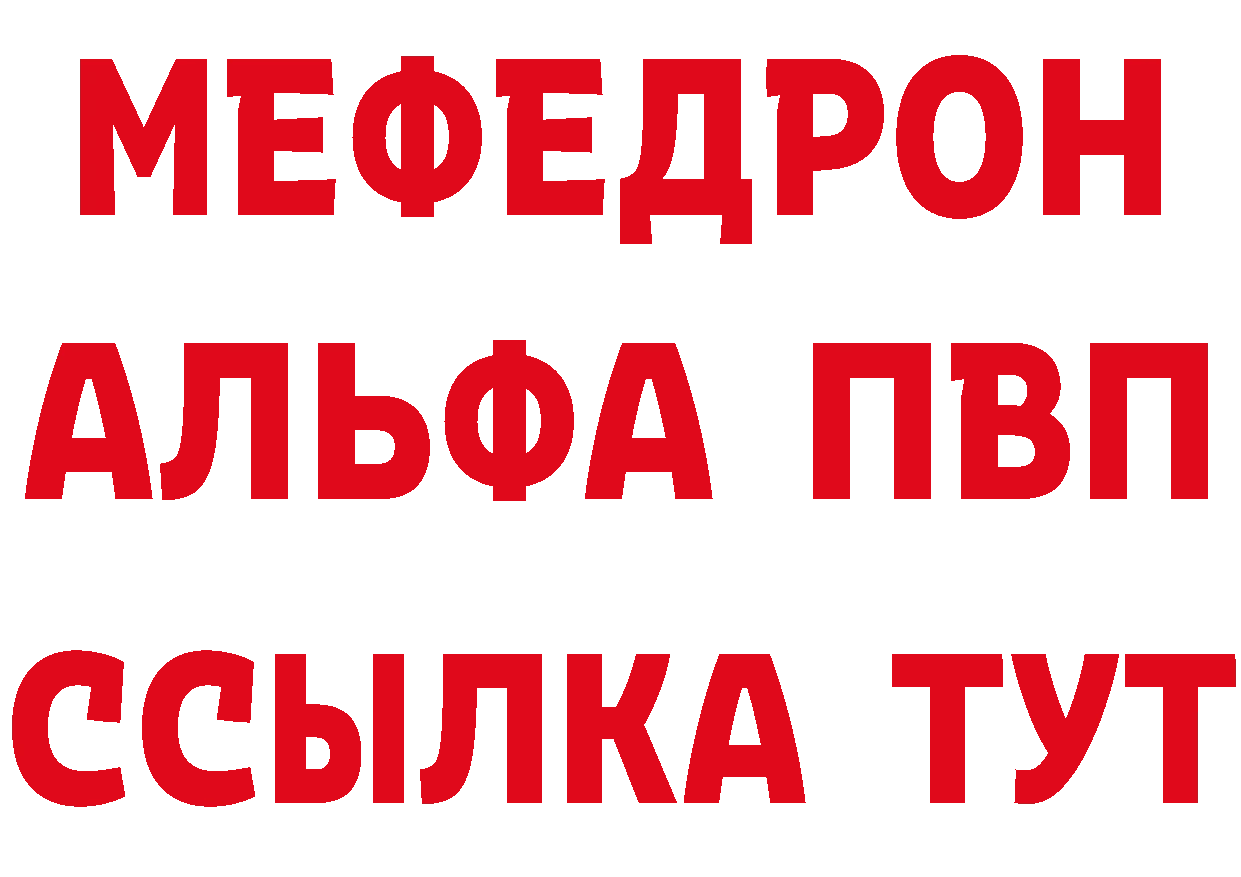 МЕФЕДРОН
АЛЬФА ПВП
ССЫЛКА ТУТ